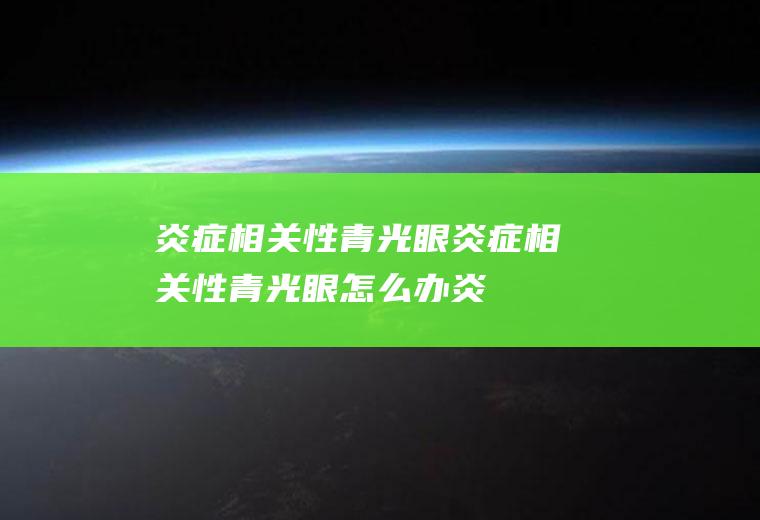 炎症相关性青光眼炎症相关性青光眼怎么办炎